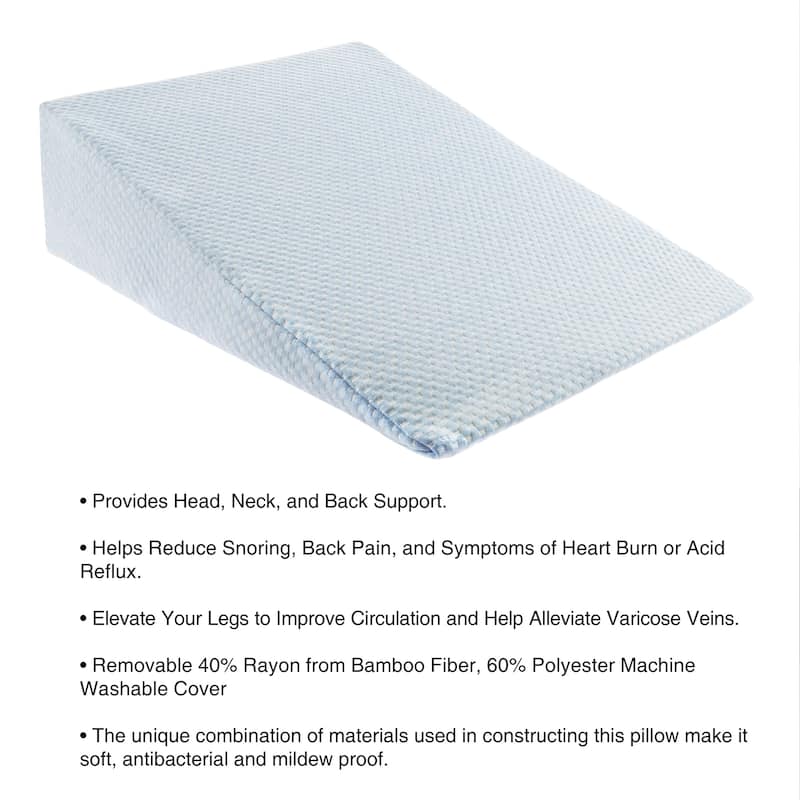 • Provides Head, Neck, and Back Support.

• Helps Reduce Snoring, Back Pain, and Symptoms of Heart Burn or Acid Reflux.

• Elevate Your Legs to Improve Circulation and Help Alleviate Varicose Veins.

• Removable 40% Rayon from Bamboo Fiber, 60% Polyester Machine Washable Cover

• The unique combination of materials used in constructing this pillow make it soft, antibacterial and mildew proof.